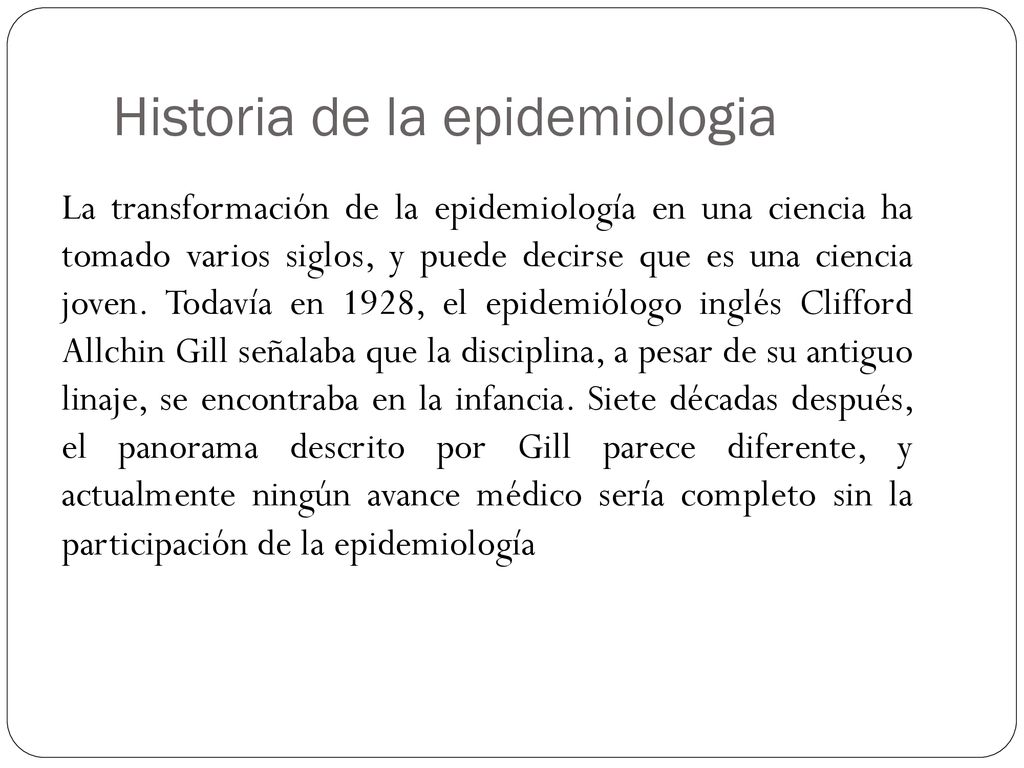 Historia de la epidemiologia

La transformación de la epidemiología en una ciencia ha tomado varios siglos, y puede decirse que es una ciencia joven. Todavía en 1928, el epidemiólogo inglés Clifford Allchin Gill señalaba que la disciplina, a pesar de su antiguo linaje, se encontraba en la infancia. Siete décadas después, el panorama descrito por Gill parece diferente, y actualmente ningún avance médico sería completo sin la participación de la epidemiología